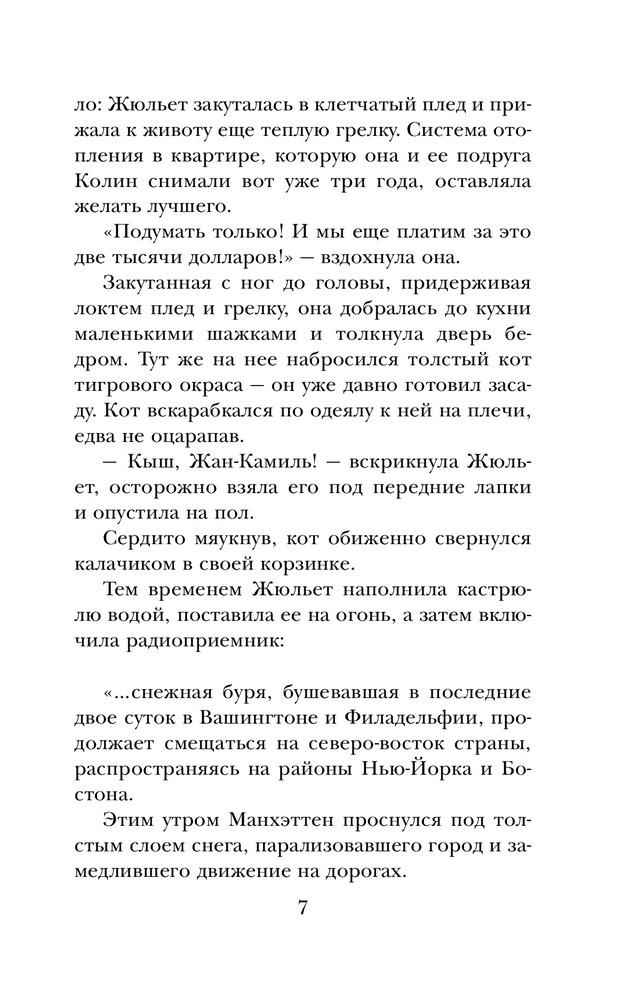 ло: Жюльет закуталась в клетчатый плед и прижала к животу еще теплую грелку. Система отопления в квартире, которую она и ее подруга Колин снимали вот уже три года, оставляла желать лучшего.

«Подумать только! И мы еще платим за это две тысячи долларов!» — вздохнула она.

Закутанная с ног до головы, придерживая локтем плед и грелку, она добралась до кухни маленькими шажками и толкнула дверь бедром. Тут же на нее набросился толстый кот тигрового окраса — он уже давно готовил засаду. Кот вскарабкался по одеялу к ней на плечи, едва не оцарапав.

— Кыш, Жан-Камиль! — вскрикнула Жюльет, осторожно взяла его под передние лапки и опустила на пол.

Сердито мяукнув, кот обиженно свернулся калачиком в своей корзинке.

Тем временем Жюльет наполнила кастрюлю водой, поставила ее на огонь, а затем включила радиоприемник:

«...снежная буря, бушевавшая в последние двое суток в Вашингтоне и Филадельфии, продолжает смещаться на северо-восток страны, распространяясь на районы Нью-Йорка и Бостона.

Этим утром Манхэттен проснулся под толстым слоем снега, парализовавшего город и замедлившего движение на дорогах.

7